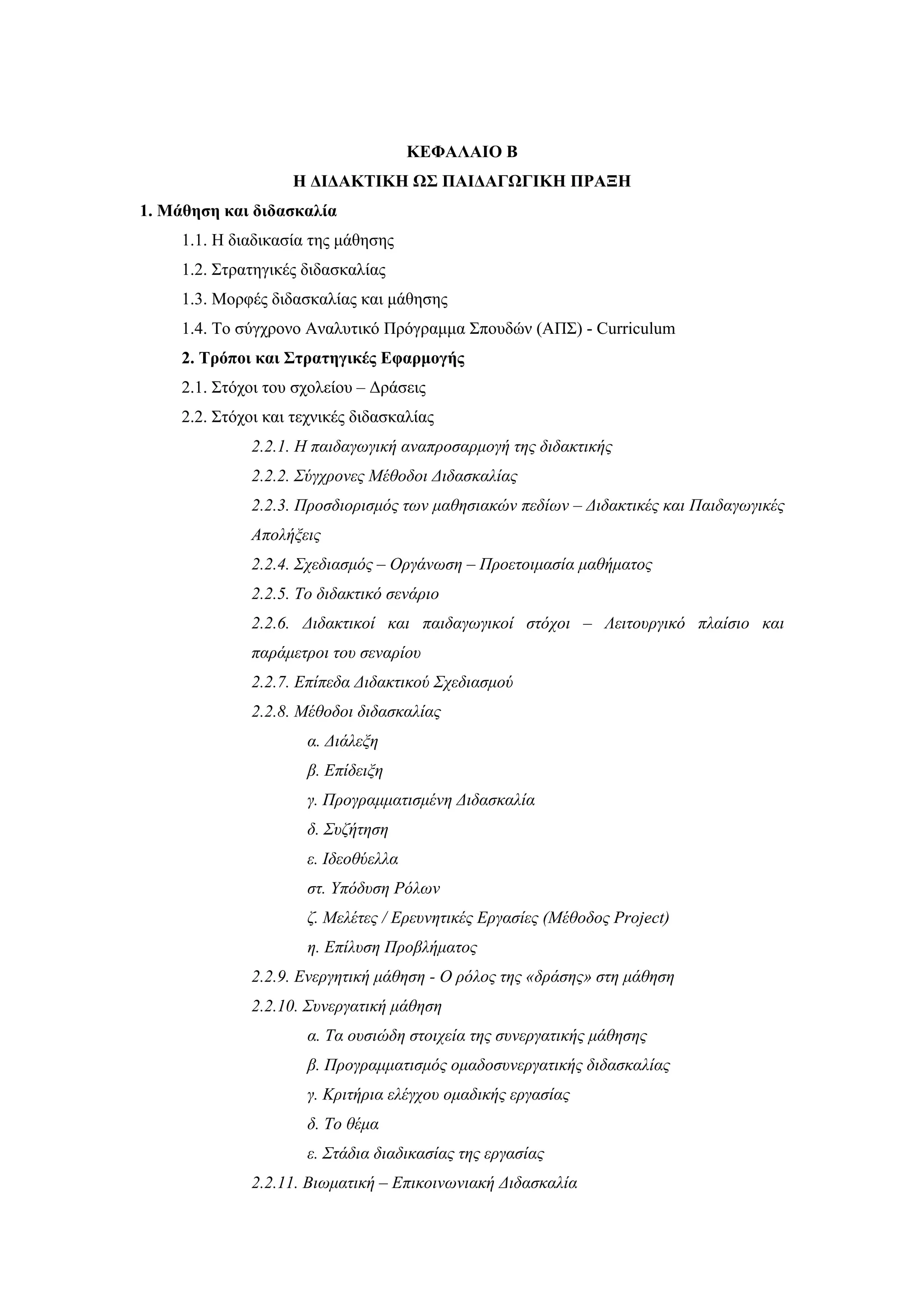 ΚΕΦΑΛΑΙΟ Β

Η ΔΙΔΑΚΤΙΚΗ ΩΣ ΠΑΙΔΑΓΩΓΙΚΗ ΠΡΑΞΗ

1. Μάθηση και διδασκαλία

1.1. Η διαδικασία της μάθησης

1.2. Στρατηγικές διδασκαλίας

1.3. Μορφές διδασκαλίας και μάθησης

1.4. Το σύγχρονο Αναλυτικό Πρόγραμμα Σπουδών (ΑΠΣ) - Curriculum

2. Τρόποι και Στρατηγικές Εφαρμογής

2.1. Στόχοι του σχολείου – Δράσεις

2.2. Στόχοι και τεχνικές διδασκαλίας

2.2.1. Η παιδαγωγική αναπροσαρμογή της διδακτικής

2.2.2. Σύγχρονες Μέθοδοι Διδασκαλίας

2.2.3. Προσδιορισμός των μαθησιακών πεδίων – Διδακτικές και Παιδαγωγικές Απολήξεις

2.2.4. Σχεδιασμός – Οργάνωση – Προετοιμασία μαθήματος

2.2.5. Το διδακτικό σενάριο

2.2.6. Διδακτικοί και παιδαγωγικοί στόχοι – Λειτουργικό πλαίσιο και παράμετροι του σεναρίου

2.2.7. Επίπεδα Διδακτικού Σχεδιασμού

2.2.8. Μέθοδοι διδασκαλίας

α. Διάλεξη

β. Επίδειξη

γ. Προγραμματισμένη Διδασκαλία

δ. Συζήτηση

ε. Ιδεοθύελλα

στ. Υπόδυση Ρόλων

ζ. Μελέτες / Ερευνητικές Εργασίες (Μέθοδος Project)

η. Επίλυση Προβλήματος

2.2.9. Ενεργητική μάθηση - Ο ρόλος της «δράσης» στη μάθηση

2.2.10. Συνεργατική μάθηση

α. Τα ουσιώδη στοιχεία της συνεργατικής μάθησης

β. Προγραμματισμός ομαδοσυνεργατικής διδασκαλίας

γ. Κριτήρια ελέγχου ομαδικής εργασίας

δ. Το θέμα

ε. Στάδια διαδικασίας της εργασίας

2.2.11. Βιωματική – Επικοινωνιακή Διδασκαλία